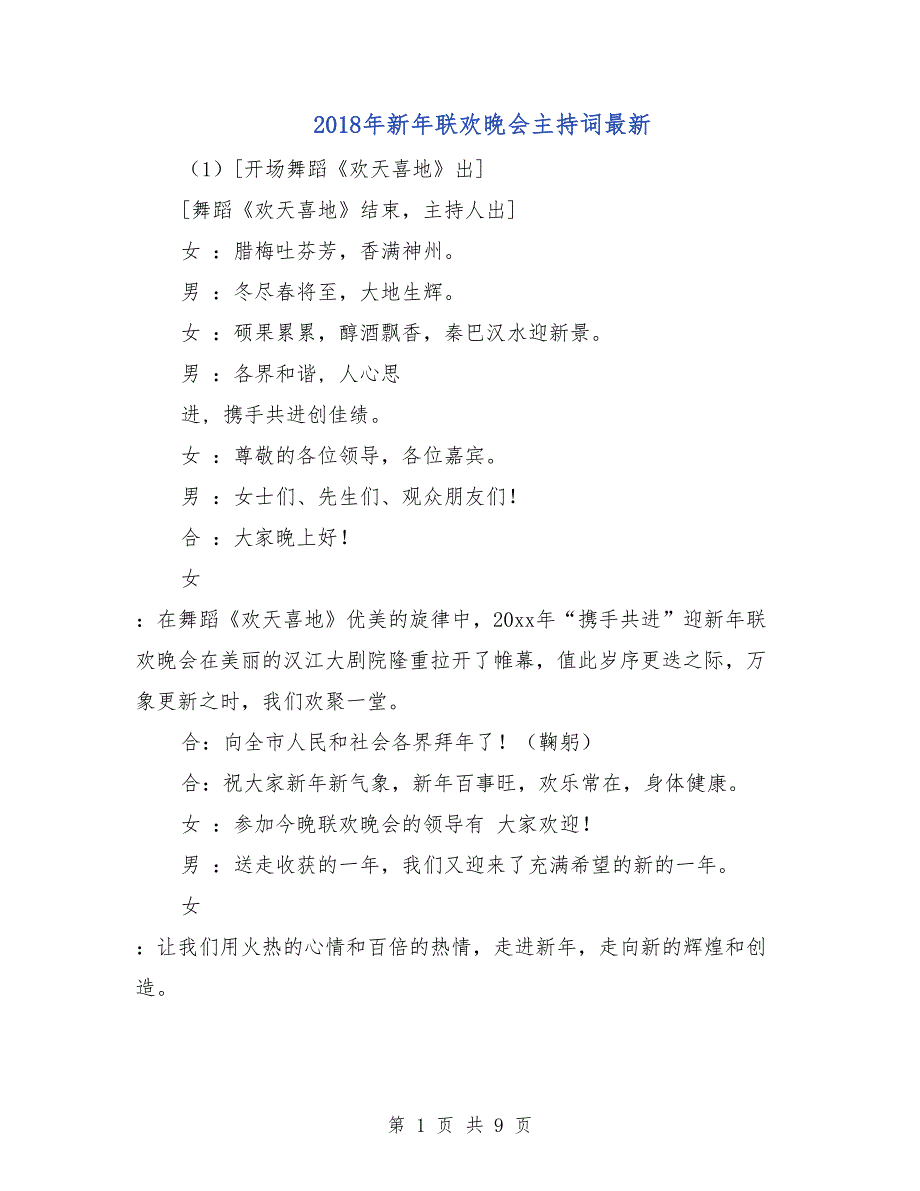 2018年新年联欢晚会主持词最新

（1）[开场舞蹈《欢天喜地》出]

[舞蹈《欢天喜地》结束，主持人出]

女 ：腊梅吐芬芳，香满神州。

男 ：冬尽春将至，大地生辉。

女 ：硕果累累，醇酒飘香，秦巴汉水迎新景。

男 ：各界和谐，人心思

进，携手共进创佳绩。

女 ：尊敬的各位领导，各位嘉宾。

男 ：女士们、先生们、观众朋友们！

合 ：大家晚上好！

女

：在舞蹈《欢天喜地》优美的旋律中，20xx年“携手共进”迎新年联欢晚会在美丽的汉江大剧院隆重拉开了帷幕，值此岁序更迭之际，万象更新之时，我们欢聚一堂。

合：向全市人民和社会各界拜年了！（鞠躬）

合：祝大家新年新气象，新年百事旺，欢乐常在，身体健康。

女 ：参加今晚联欢晚会的领导有 大家欢迎！

男 ：送走收获的一年，我们又迎来了充满希望的新的一年。

女

：让我们用火热的心情和百倍的热情，走进新年，走向新的辉煌和创造。

第 1 页 共 9 页